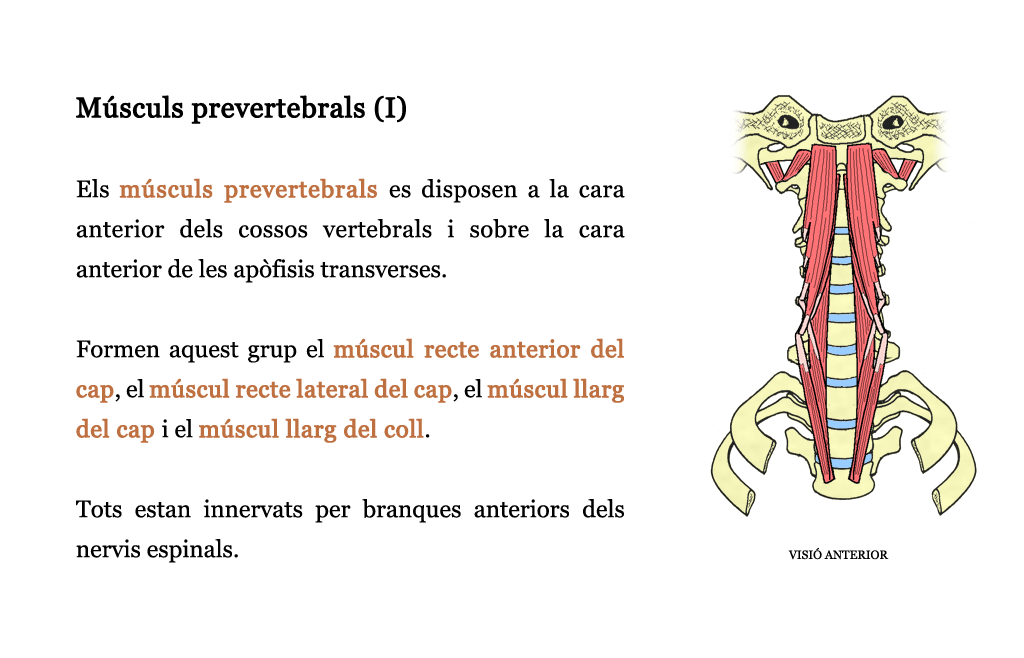 Músculs prevertebrals (I)

Els músculs prevertebrals es disposen a la cara anterior dels cossos vertebrals i sobre la cara anterior de les apòfisis transverses.

Formen aquest grup el múscul recte anterior del cap, el múscul recte lateral del cap, el múscul llarg del cap i el múscul llarg del coll.

Tots estan innervats per branques anteriors dels nervis espinals.

VISIÓ ANTERIOR